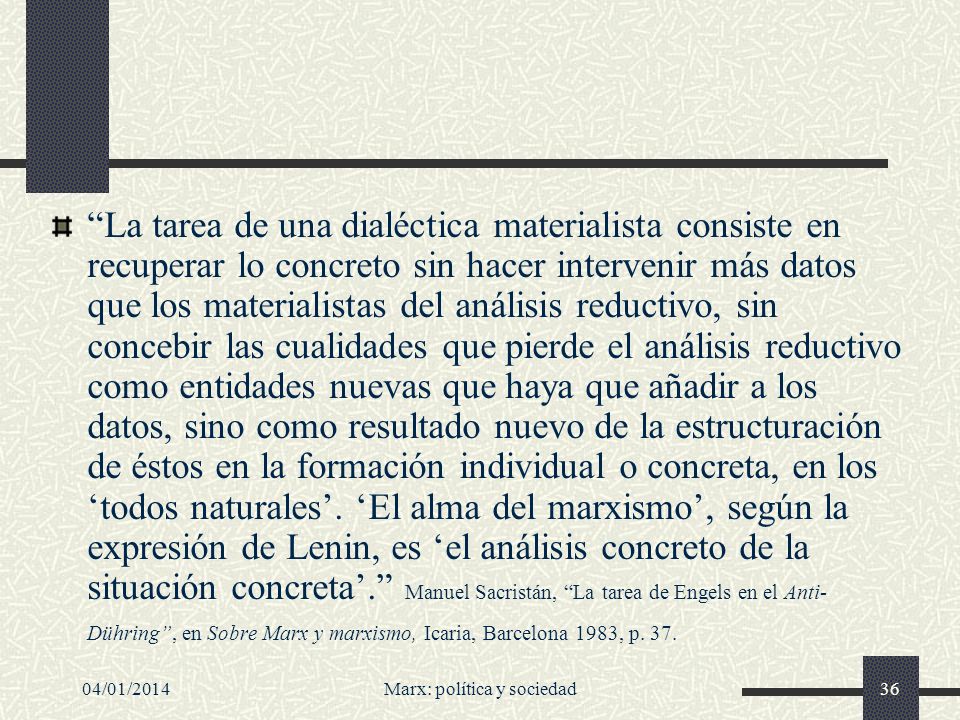 “La tarea de una dialéctica materialista consiste en recuperar lo concreto sin hacer intervenir más datos que los materialistas del análisis reductivo, sin concebir las cualidades que pierde el análisis reductivo como entidades nuevas que haya que añadir a los datos, sino como resultado nuevo de la estructuración de éstos en la formación individual o concreta, en los ‘todos naturales’. ‘El alma del marxismo’, según la expresión de Lenin, es ‘el análisis concreto de la situación concreta’.” Manuel Sacristán, “La tarea de Engels en el Anti-Dühring”, en Sobre Marx y marxismo, Icaria, Barcelona 1983, p. 37.

04/01/2014 Marx: política y sociedad 36